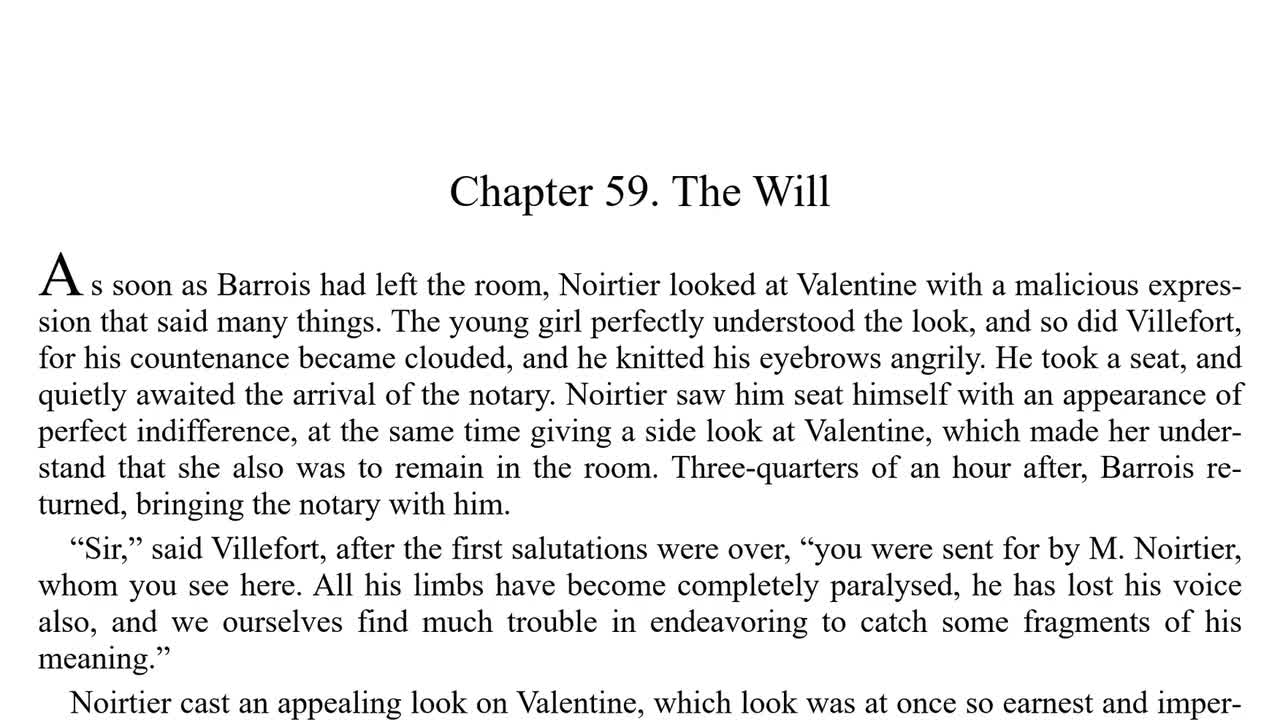 Chapter 59. The Will

As soon as Barrois had left the room, Noirtier looked at Valentine with a malicious expression that said many things. The young girl perfectly understood the look, and so did Villefort, for his countenance became clouded, and he knitted his eyebrows angrily. He took a seat, and quietly awaited the arrival of the notary. Noirtier saw him seat himself with an appearance of perfect indifference, at the same time giving a side look at Valentine, which made her understand that she also was to remain in the room. Three-quarters of an hour after, Barrois returned, bringing the notary with him.

“Sir,” said Villefort, after the first salutations were over, “you were sent for by M. Noirtier, whom you see here. All his limbs have become completely paralysed, he has lost his voice also, and we ourselves find much trouble in endeavoring to catch some fragments of his meaning.”

Noirtier cast an appealing look on Valentine, which look was at once so earnest and imper-